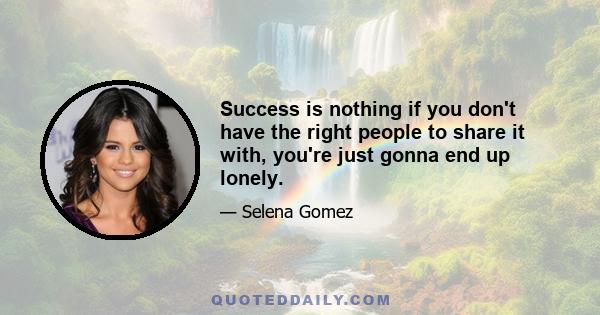 Success is nothing if you don't have the right people to share it with, you're just gonna end up lonely.

— Selena Gomez

QUOTEDDAILY.COM